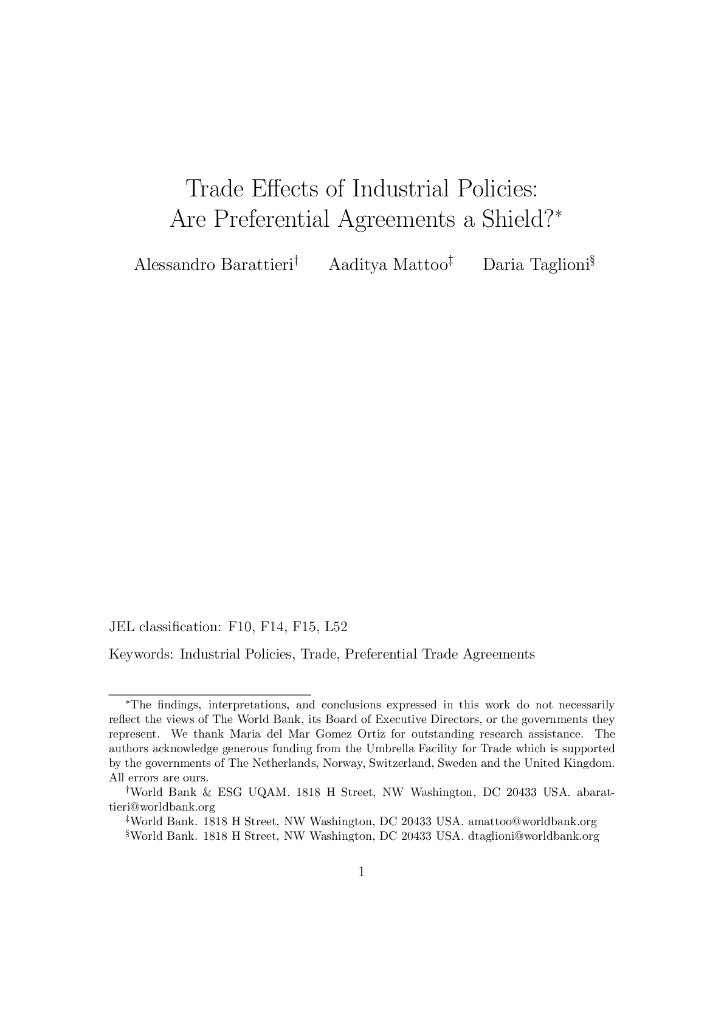 Trade Effects of Industrial Policies: Are Preferential Agreements a Shield?*

Alessandro Barattieri† Aaditya Mattoo‡ Daria Taglioni§

JEL classification: F10, F14, F15, L52

Keywords: Industrial Policies, Trade, Preferential Trade Agreements

*The findings, interpretations, and conclusions expressed in this work do not necessarily reflect the views of The World Bank, its Board of Executive Directors, or the governments they represent. We thank Maria del Mar Gomez Ortiz for outstanding research assistance. The authors acknowledge generous funding from the Umbrella Facility for Trade which is supported by the governments of The Netherlands, Norway, Switzerland, Sweden and the United Kingdom. All errors are ours.

†World Bank & ESG UQAM. 1818 H Street, NW Washington, DC 20433 USA. abarattieri@worldbank.org

‡World Bank. 1818 H Street, NW Washington, DC 20433 USA. amattoo@worldbank.org

§World Bank. 1818 H Street, NW Washington, DC 20433 USA. dtaglioni@worldbank.org

1